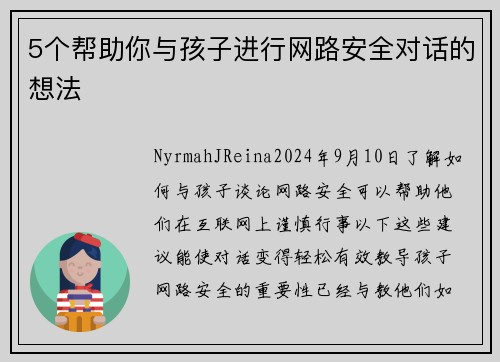 5个帮助你与孩子进行网路安全对话的想法

NyrmahJReina2024年9月10日了解如何与孩子谈论网路安全可以帮助他们在互联网上谨慎行事以下这些建议能使对话变得轻松有效教导孩子网路安全的重要性已经与教他们如